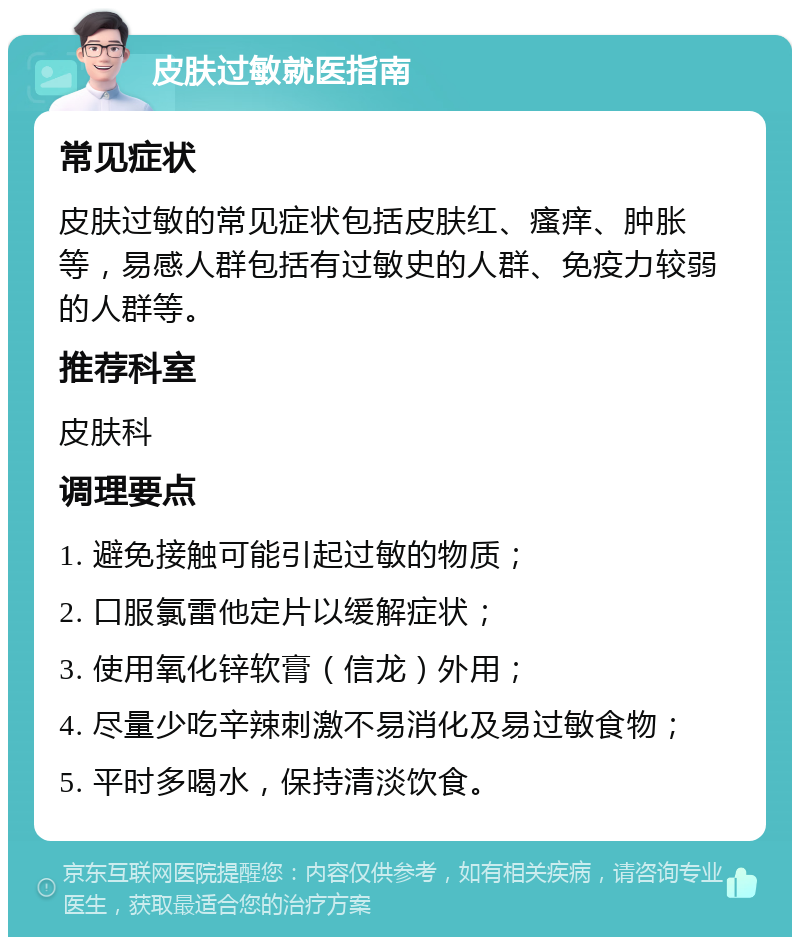 皮肤过敏就医指南

常见症状

皮肤过敏的常见症状包括皮肤红、瘙痒、肿胀等，易感人群包括有过敏史的人群、免疫力较弱的人群等。

推荐科室

皮肤科

调理要点

1. 避免接触可能引起过敏的物质；

2. 口服氯雷他定片以缓解症状；

3. 使用氧化锌软膏（信龙）外用；

4. 尽量少吃辛辣刺激不易消化及易过敏食物；

5. 平时多喝水，保持清淡饮食。

京东互联网医院提醒您：内容仅供参考，如有相关疾病，请咨询专业医生，获取最适合您的治疗方案